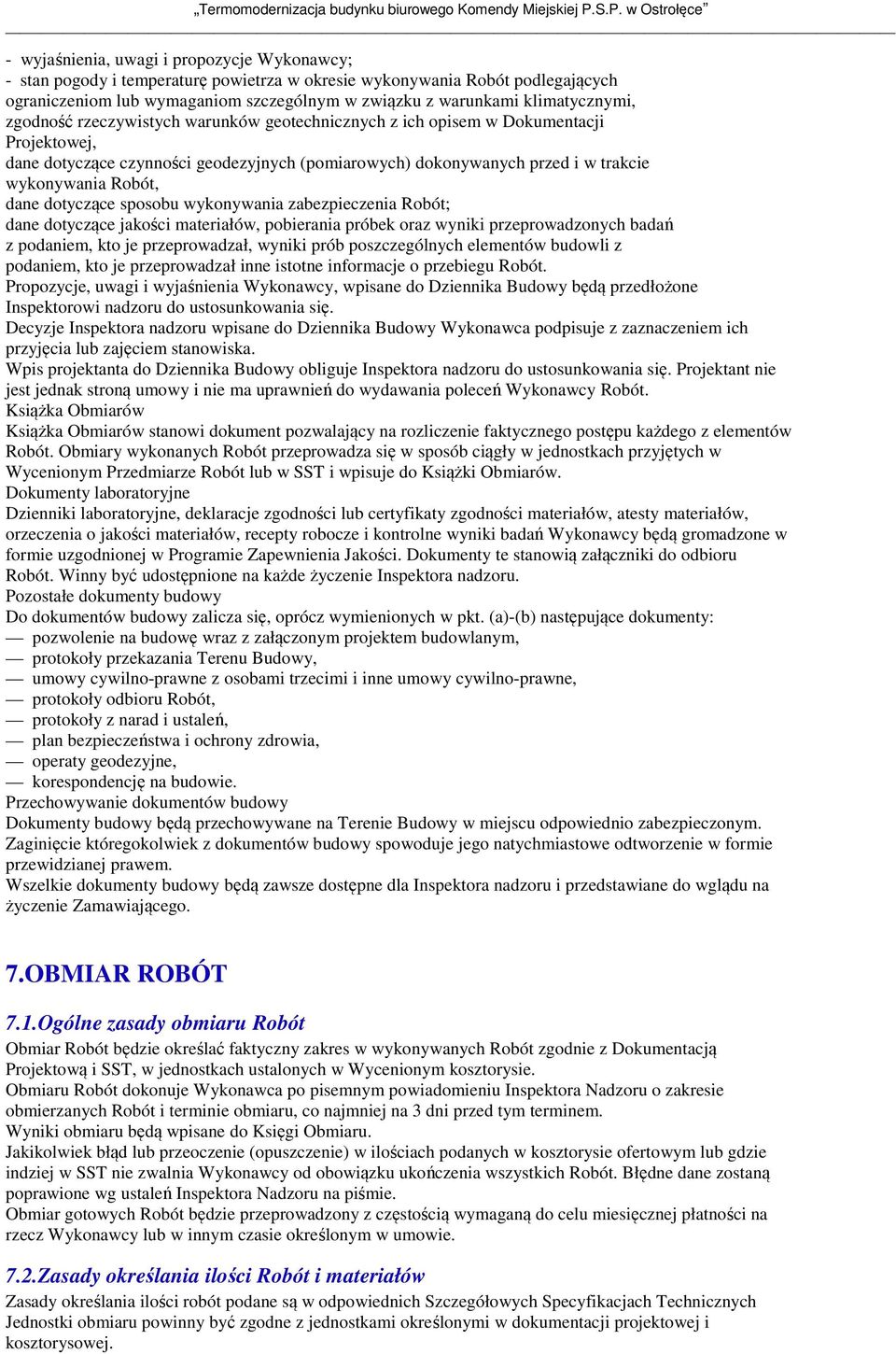 „Termomodernizacja budynku biurowego Komendy Miejskiej P.S.P. w Ostrołęce"

- wyjaśnienia, uwagi i propozycje Wykonawcy;
- stan pogody i temperaturę powietrza w okresie wykonywania Robót podlegających ograniczeniom lub wymaganiom szczególnym w związku z warunkami klimatycznymi, zgodność rzeczywistych warunków geotechnicznych z ich opisem w Dokumentacji Projektowej,
dane dotyczące czynności geodezyjnych (pomiarowych) dokonywanych przed i w trakcie wykonywania Robót,
dane dotyczące sposobu wykonywania zabezpieczenia Robót;
dane dotyczące jakości materiałów, pobierania próbek oraz wyniki przeprowadzonych badań z podaniem, kto je przeprowadzał, wyniki prób poszczególnych elementów budowli z podaniem, kto je przeprowadzał inne istotne informacje o przebiegu Robót.
Propozycje, uwagi i wyjaśnienia Wykonawcy, wpisane do Dziennika Budowy będą przedłożone Inspektorowi nadzoru do ustosunkowania się.
Decyzje Inspektora nadzoru wpisane do Dziennika Budowy Wykonawca podpisuje z zaznaczeniem ich przyjęcia lub zajęciem stanowiska.
Wpis projektanta do Dziennika Budowy obliguje Inspektora nadzoru do ustosunkowania się. Projektant nie jest jednak stroną umowy i nie ma uprawnień do wydawania poleceń Wykonawcy Robót.
Książka Obmiarów
Książka Obmiarów stanowi dokument pozwalający na rozliczenie faktycznego postępu każdego z elementów Robót. Obmiary wykonanych Robót przeprowadza się w sposób ciągły w jednostkach przyjętych w Wycenionym Przedmiarze Robót lub w SST i wpisuje do Książki Obmiarów.
Dokumenty laboratoryjne
Dzienniki laboratoryjne, deklaracje zgodności lub certyfikaty zgodności materiałów, atesty materiałów, orzeczenia o jakości materiałów, recepty robocze i kontrolne wyniki badań Wykonawcy będą gromadzone w formie uzgodnionej w Programie Zapewnienia Jakości. Dokumenty te stanowią załączniki do odbioru Robót. Winny być udostępnione na każde życzenie Inspektora nadzoru.
Pozostałe dokumenty budowy
Do dokumentów budowy zalicza się, oprócz wymienionych w pkt. (a)-(b) następujące dokumenty:
— pozwolenie na budowę wraz z załączonym projektem budowlanym,
— protokoły przekazania Terenu Budowy,
— umowy cywilno-prawne z osobami trzecimi i inne umowy cywilno-prawne,
— protokoły odbioru Robót,
— protokoły z narad i ustaleń,
— plan bezpieczeństwa i ochrony zdrowia,
— operaty geodezyjne,
— korespondencję na budowie.
Przechowywanie dokumentów budowy
Dokumenty budowy będą przechowywane na Terenie Budowy w miejscu odpowiednio zabezpieczonym.
Zaginięcie któregokolwiek z dokumentów budowy spowoduje jego natychmiastowe odtworzenie w formie przewidzianej prawem.
Wszelkie dokumenty budowy będą zawsze dostępne dla Inspektora nadzoru i przedstawiane do wglądu na życzenie Zamawiającego.

7.OBMIAR ROBÓT

7.1.Ogólne zasady obmiaru Robót
Obmiar Robót będzie określać faktyczny zakres w wykonywanych Robót zgodnie z Dokumentacją Projektową i SST, w jednostkach ustalonych w Wycenionym kosztorysie.
Obmiaru Robót dokonuje Wykonawca po pisemnym powiadomieniu Inspektora Nadzoru o zakresie obmierzanych Robót i terminie obmiaru, co najmniej na 3 dni przed tym terminem.
Wyniki obmiaru będą wpisane do Księgi Obmiaru.
Jakikolwiek błąd lub przeoczenie (opuszczenie) w ilościach podanych w kosztorysie ofertowym lub gdzie indziej w SST nie zwalnia Wykonawcy od obowiązku ukończenia wszystkich Robót. Błędne dane zostaną poprawione wg ustaleń Inspektora Nadzoru na piśmie.
Obmiar gotowych Robót będzie przeprowadzony z częstością wymaganą do celu miesięcznej płatności na rzecz Wykonawcy lub w innym czasie określonym w umowie.

7.2.Zasady określania ilości Robót i materiałów
Zasady określania ilości robót podane są w odpowiednich Szczegółowych Specyfikacjach Technicznych Jednostki obmiaru powinny być zgodne z jednostkami określonymi w dokumentacji projektowej i kosztorysowej.